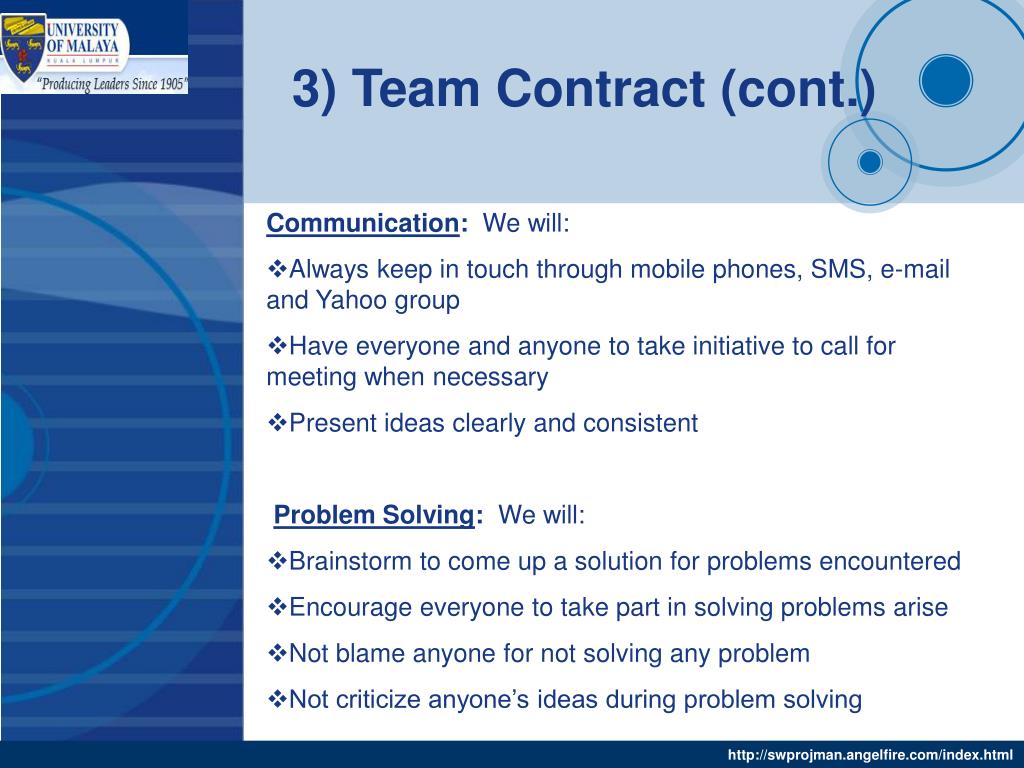 UNIVERSITY OF MALAYA
KUALA LUMPUR
"Producing Leaders Since 1905"

3) Team Contract (cont.)

Communication: We will:

❖Always keep in touch through mobile phones, SMS, e-mail and Yahoo group

❖Have everyone and anyone to take initiative to call for meeting when necessary

❖Present ideas clearly and consistent

Problem Solving: We will:

❖Brainstorm to come up a solution for problems encountered

❖Encourage everyone to take part in solving problems arise

❖Not blame anyone for not solving any problem

❖Not criticize anyone's ideas during problem solving

http://swprojman.angelfire.com/index.html